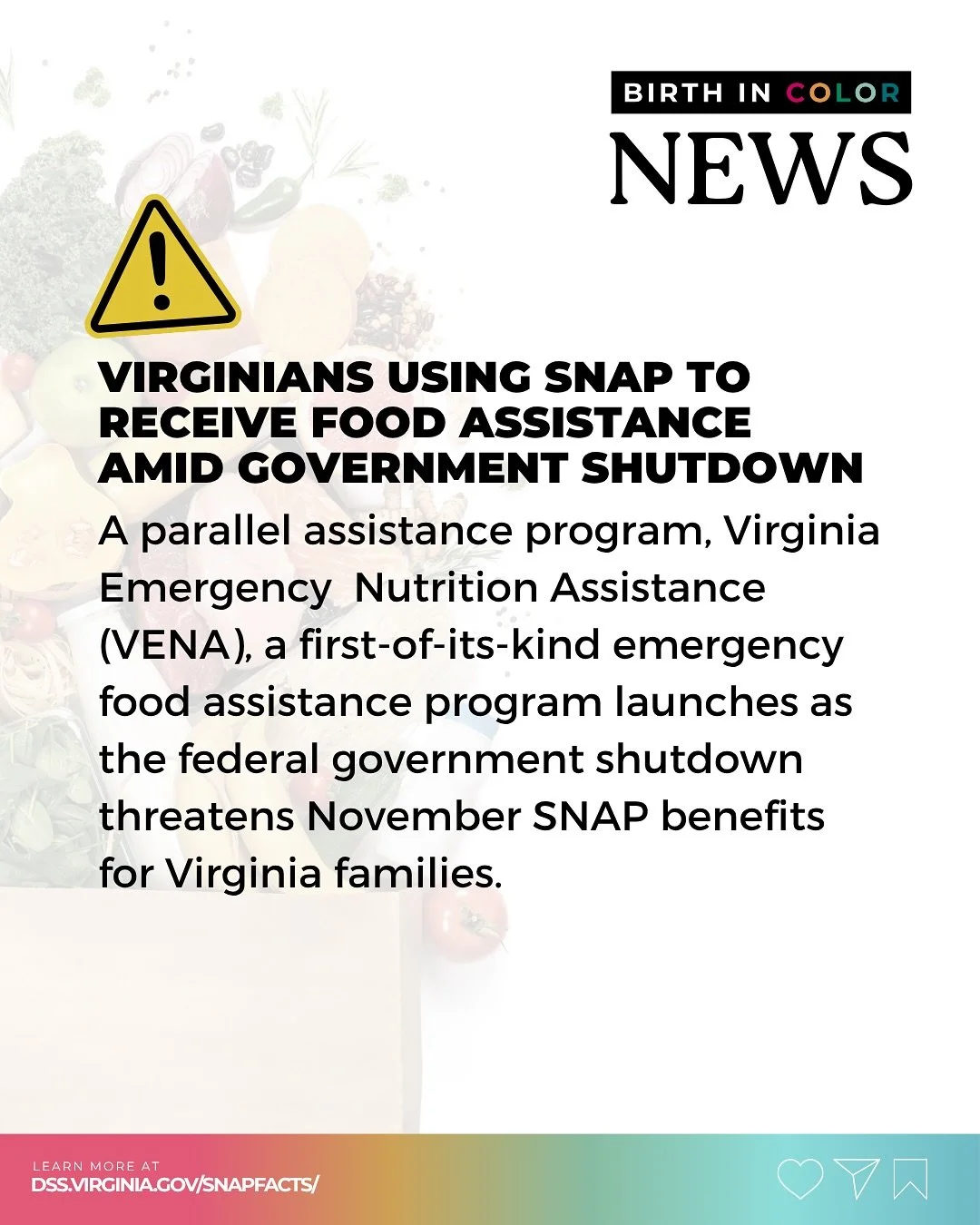 BIRTH IN COLOR
NEWS

VIRGINIANS USING SNAP TO RECEIVE FOOD ASSISTANCE AMID GOVERNMENT SHUTDOWN

A parallel assistance program, Virginia Emergency Nutrition Assistance (VENA), a first-of-its-kind emergency food assistance program launches as the federal government shutdown threatens November SNAP benefits for Virginia families.

LEARN MORE AT
DSS.VIRGINIA.GOV/SNAPFACTS/